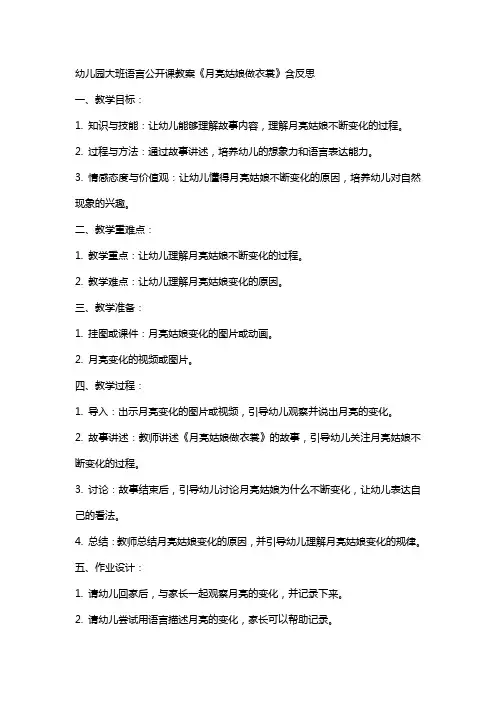 幼儿园大班语言公开课教案《月亮姑娘做衣裳》含反思

一、教学目标：

1. 知识与技能：让幼儿能够理解故事内容，理解月亮姑娘不断变化的过程。

2. 过程与方法：通过故事讲述，培养幼儿的想象力和语言表达能力。

3. 情感态度与价值观：让幼儿懂得月亮姑娘不断变化的原因，培养幼儿对自然现象的兴趣。

二、教学重难点：

1. 教学重点：让幼儿理解月亮姑娘不断变化的过程。

2. 教学难点：让幼儿理解月亮姑娘变化的原因。

三、教学准备：

1. 挂图或课件：月亮姑娘变化的图片或动画。

2. 月亮变化的视频或图片。

四、教学过程：

1. 导入：出示月亮变化的图片或视频，引导幼儿观察并说出月亮的变化。

2. 故事讲述：教师讲述《月亮姑娘做衣裳》的故事，引导幼儿关注月亮姑娘不断变化的过程。

3. 讨论：故事结束后，引导幼儿讨论月亮姑娘为什么不断变化，让幼儿表达自己的看法。

4. 总结：教师总结月亮姑娘变化的原因，并引导幼儿理解月亮姑娘变化的规律。

五、作业设计：

1. 请幼儿回家后，与家长一起观察月亮的变化，并记录下来。

2. 请幼儿尝试用语言描述月亮的变化，家长可以帮助记录。